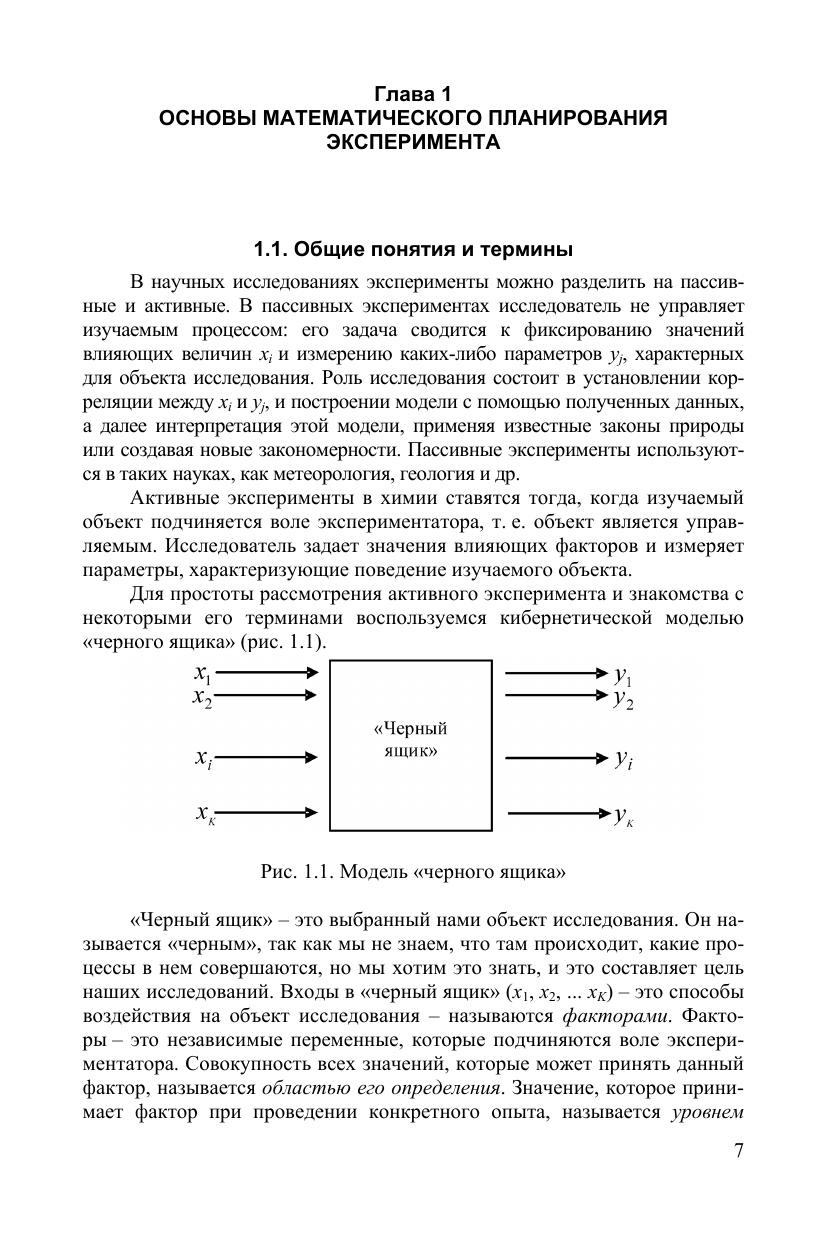 Глава 1
ОСНОВЫ МАТЕМАТИЧЕСКОГО ПЛАНИРОВАНИЯ ЭКСПЕРИМЕНТА

1.1. Общие понятия и термины

В научных исследованиях эксперименты можно разделить на пассивные и активные. В пассивных экспериментах исследователь не управляет изучаемым процессом: его задача сводится к фиксированию значений влияющих величин $x_i$ и измерению каких-либо параметров $y_j$, характерных для объекта исследования. Роль исследования состоит в установлении корреляции между $x_i$ и $y_j$, и построении модели с помощью полученных данных, а далее интерпретация этой модели, применяя известные законы природы или создавая новые закономерности. Пассивные эксперименты используются в таких науках, как метеорология, геология и др.

Активные эксперименты в химии ставятся тогда, когда изучаемый объект подчиняется воле экспериментатора, т. е. объект является управляемым. Исследователь задает значения влияющих факторов и измеряет параметры, характеризующие поведение изучаемого объекта.

Для простоты рассмотрения активного эксперимента и знакомства с некоторыми его терминами воспользуемся кибернетической моделью «черного ящика» (рис. 1.1).

$x_1$
$x_2$
$x_i$
$x_к$
«Черный ящик»
$y_1$
$y_2$
$y_i$
$y_к$

Рис. 1.1. Модель «черного ящика»

«Черный ящик» – это выбранный нами объект исследования. Он называется «черным», так как мы не знаем, что там происходит, какие процессы в нем совершаются, но мы хотим это знать, и это составляет цель наших исследований. Входы в «черный ящик» ($x_1$, $x_2$, ... $x_K$) – это способы воздействия на объект исследования – называются факторами. Факторы – это независимые переменные, которые подчиняются воле экспериментатора. Совокупность всех значений, которые может принять данный фактор, называется областью его определения. Значение, которое принимает фактор при проведении конкретного опыта, называется уровнем

7